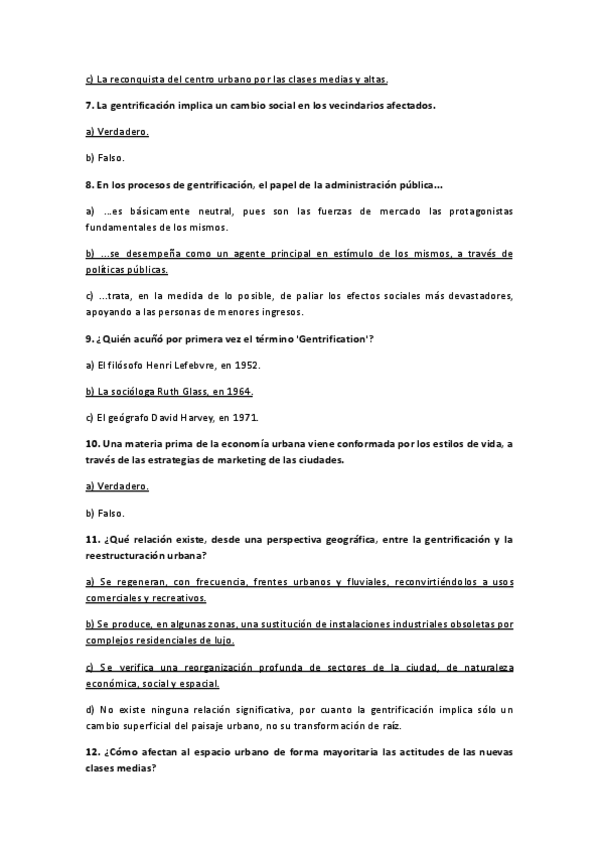 c) La reconquista del centro urbano por las clases medias y altas.

7. La gentrificación implica un cambio social en los vecindarios afectados.

a) Verdadero.

b) Falso.

8. En los procesos de gentrificación, el papel de la administración pública...

a) ...es básicamente neutral, pues son las fuerzas de mercado las protagonistas fundamentales de los mismos.

b) ...se desempeña como un agente principal en estímulo de los mismos, a través de políticas públicas.

c) ...trata, en la medida de lo posible, de paliar los efectos sociales más devastadores, apoyando a las personas de menores ingresos.

9. ¿Quién acuñó por primera vez el término 'Gentrification'?

a) El filósofo Henri Lefebvre, en 1952.

b) La socióloga Ruth Glass, en 1964.

c) El geógrafo David Harvey, en 1971.

10. Una materia prima de la economía urbana viene conformada por los estilos de vida, a través de las estrategias de marketing de las ciudades.

a) Verdadero.

b) Falso.

11. ¿Qué relación existe, desde una perspectiva geográfica, entre la gentrificación y la reestructuración urbana?

a) Se regeneran, con frecuencia, frentes urbanos y fluviales, reconvirtiéndolos a usos comerciales y recreativos.

b) Se produce, en algunas zonas, una sustitución de instalaciones industriales obsoletas por complejos residenciales de lujo.

c) Se verifica una reorganización profunda de sectores de la ciudad, de naturaleza económica, social y espacial.

d) No existe ninguna relación significativa, por cuanto la gentrificación implica sólo un cambio superficial del paisaje urbano, no su transformación de raíz.

12. ¿Cómo afectan al espacio urbano de forma mayoritaria las actitudes de las nuevas clases medias?